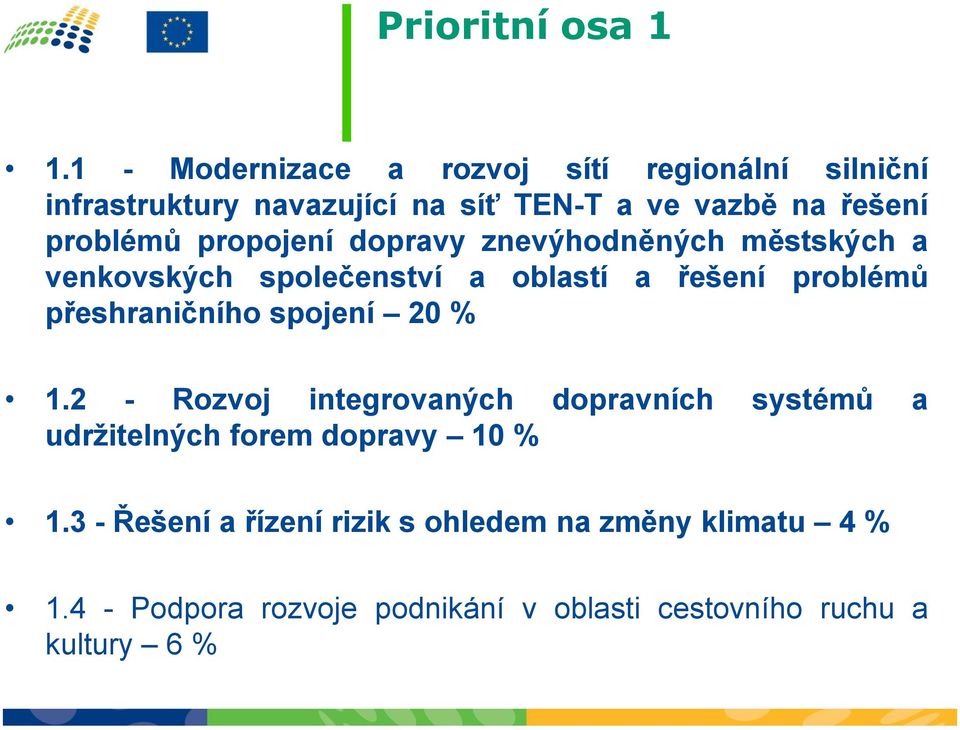 Prioritní osa 1

• 1.1 - Modernizace a rozvoj sítí regionální silniční infrastruktury navazující na síť TEN-T a ve vazbě na řešení problémů propojení dopravy znevýhodněných městských a venkovských společenství a oblastí a řešení problémů přeshraničního spojení – 20 %

• 1.2 - Rozvoj integrovaných dopravních systémů a udržitelných forem dopravy – 10 %

• 1.3 - Řešení a řízení rizik s ohledem na změny klimatu – 4 %

• 1.4 - Podpora rozvoje podnikání v oblasti cestovního ruchu a kultury – 6 %